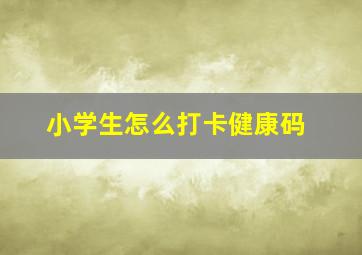 小学生怎么打卡健康码